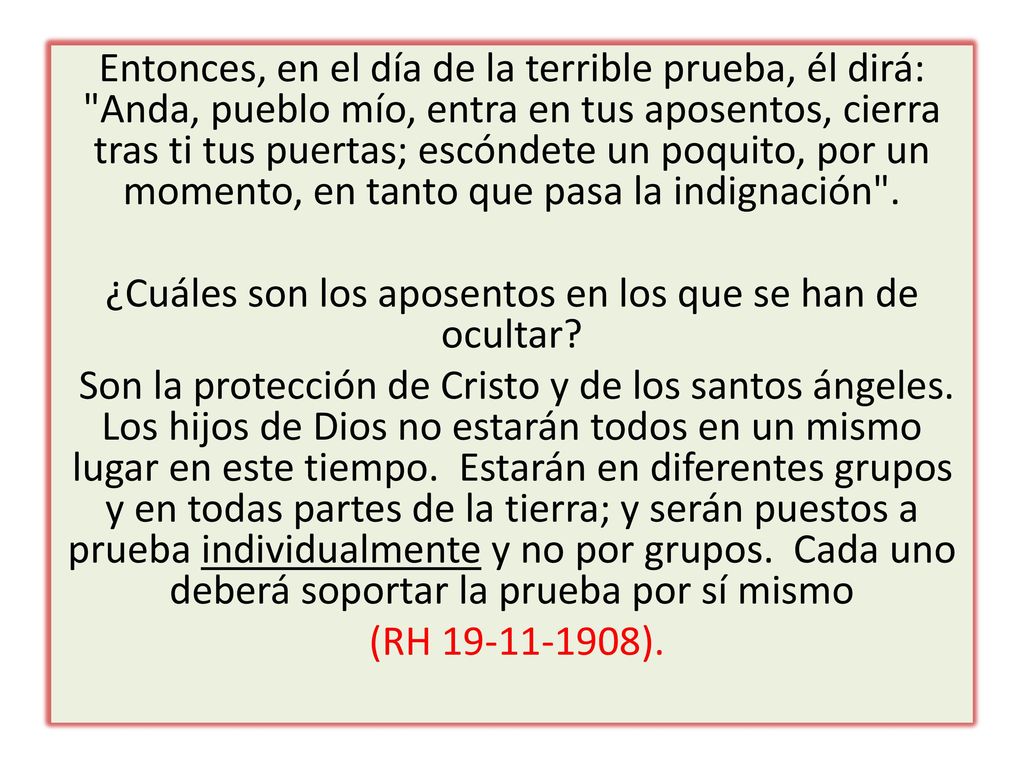 Entonces, en el día de la terrible prueba, él dirá: "Anda, pueblo mío, entra en tus aposentos, cierra tras ti tus puertas; escóndete un poquito, por un momento, en tanto que pasa la indignación".

¿Cuáles son los aposentos en los que se han de ocultar?

Son la protección de Cristo y de los santos ángeles. Los hijos de Dios no estarán todos en un mismo lugar en este tiempo. Estarán en diferentes grupos y en todas partes de la tierra; y serán puestos a prueba individualmente y no por grupos. Cada uno deberá soportar la prueba por sí mismo

(RH 19-11-1908).